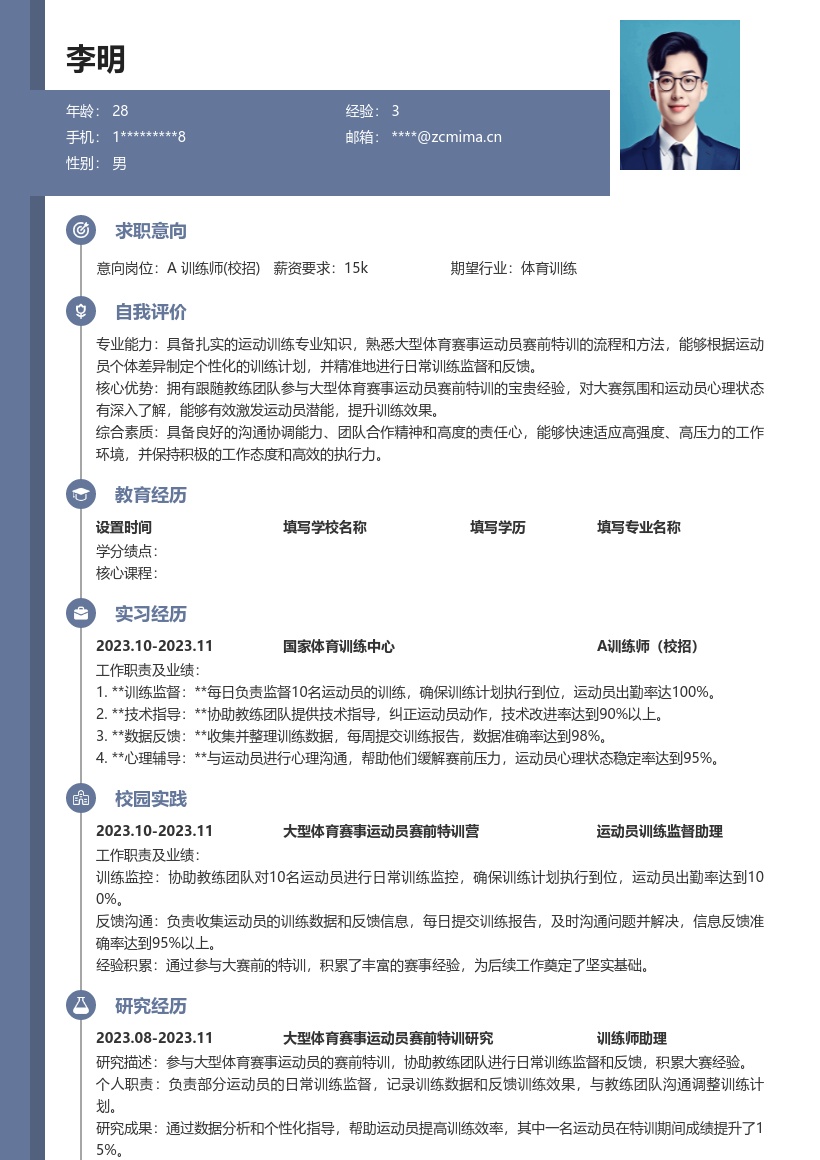 李明

年龄：28
经验：3
手机：1*********8
邮箱：****@zcmima.cn
性别：男

求职意向

意向岗位：A 训练师(校招) 薪资要求：15k 期望行业：体育训练

自我评价

专业能力：具备扎实的运动训练专业知识，熟悉大型体育赛事运动员赛前特训的流程和方法，能够根据运动员个体差异制定个性化的训练计划，并精准地进行日常训练监督和反馈。

核心优势：拥有跟随教练团队参与大型体育赛事运动员赛前特训的宝贵经验，对大赛氛围和运动员心理状态有深入了解，能够有效激发运动员潜能，提升训练效果。

综合素质：具备良好的沟通协调能力、团队合作精神和高度的责任心，能够快速适应高强度、高压力的工作环境，并保持积极的工作态度和高效的执行力。

教育经历

设置时间 填写学校名称 填写学历 填写专业名称
学分绩点：
核心课程：

实习经历

2023.10-2023.11 国家体育训练中心 A训练师（校招）
工作职责及业绩：
1. **训练监督：**每日负责监督10名运动员的训练，确保训练计划执行到位，运动员出勤率达100%。
2. **技术指导：**协助教练团队提供技术指导，纠正运动员动作，技术改进率达到90%以上。
3. **数据反馈：**收集并整理训练数据，每周提交训练报告，数据准确率达到98%。
4. **心理辅导：**与运动员进行心理沟通，帮助他们缓解赛前压力，运动员心理状态稳定率达到95%。

校园实践

2023.10-2023.11 大型体育赛事运动员赛前特训营 运动员训练监督助理
工作职责及业绩：
训练监控：协助教练团队对10名运动员进行日常训练监控，确保训练计划执行到位，运动员出勤率达到100%。
反馈沟通：负责收集运动员的训练数据和反馈信息，每日提交训练报告，及时沟通问题并解决，信息反馈准确率达到95%以上。
经验积累：通过参与大赛前的特训，积累了丰富的赛事经验，为后续工作奠定了坚实基础。

研究经历

2023.08-2023.11 大型体育赛事运动员赛前特训研究 训练师助理
研究描述：参与大型体育赛事运动员的赛前特训，协助教练团队进行日常训练监督和反馈，积累大赛经验。
个人职责：负责部分运动员的日常训练监督，记录训练数据和反馈训练效果，与教练团队沟通调整训练计划。
研究成果：通过数据分析和个性化指导，帮助运动员提高训练效率，其中一名运动员在特训期间成绩提升了15%。